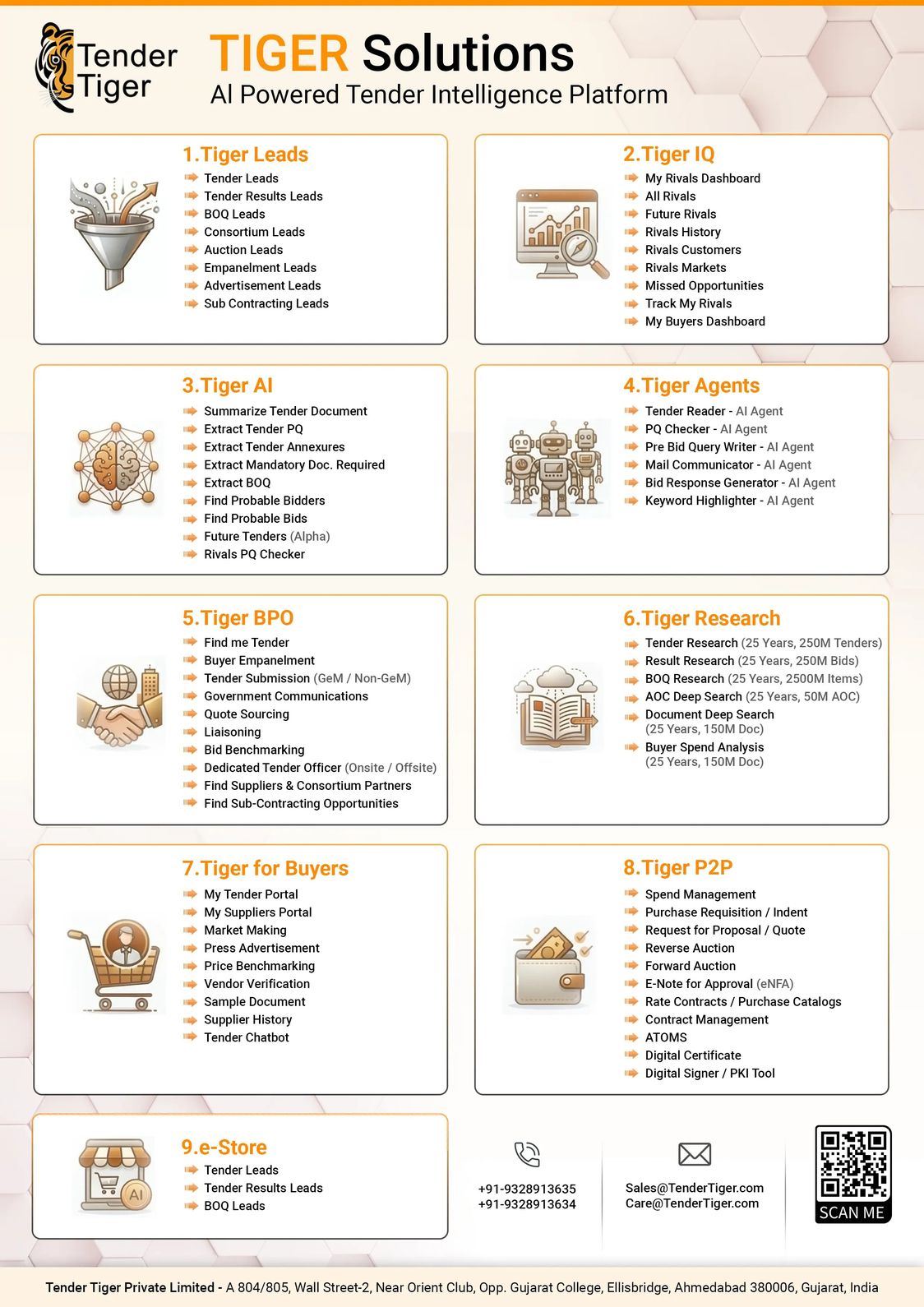 Tender Tiger

TIGER Solutions
AI Powered Tender Intelligence Platform

1.Tiger Leads
Tender Leads
Tender Results Leads
BOQ Leads
Consortium Leads
Auction Leads
Empanelment Leads
Advertisement Leads
Sub Contracting Leads

2.Tiger IQ
My Rivals Dashboard
All Rivals
Future Rivals
Rivals History
Rivals Customers
Rivals Markets
Missed Opportunities
Track My Rivals
My Buyers Dashboard

3.Tiger AI
Summarize Tender Document
Extract Tender PQ
Extract Tender Annexures
Extract Mandatory Doc. Required
Extract BOQ
Find Probable Bidders
Find Probable Bids
Future Tenders (Alpha)
Rivals PQ Checker

4.Tiger Agents
Tender Reader - AI Agent
PQ Checker - AI Agent
Pre Bid Query Writer - AI Agent
Mail Communicator - AI Agent
Bid Response Generator - AI Agent
Keyword Highlighter - AI Agent

5.Tiger BPO
Find me Tender
Buyer Empanelment
Tender Submission (GeM / Non-GeM)
Government Communications
Quote Sourcing
Liaisoning
Bid Benchmarking
Dedicated Tender Officer (Onsite / Offsite)
Find Suppliers & Consortium Partners
Find Sub-Contracting Opportunities

6.Tiger Research
Tender Research (25 Years, 250M Tenders)
Result Research (25 Years, 250M Bids)
BOQ Research (25 Years, 2500M Items)
AOC Deep Search (25 Years, 50M AOC)
Document Deep Search (25 Years, 150M Doc)
Buyer Spend Analysis (25 Years, 150M Doc)

7.Tiger for Buyers
My Tender Portal
My Suppliers Portal
Market Making
Press Advertisement
Price Benchmarking
Vendor Verification
Sample Document
Supplier History
Tender Chatbot

8.Tiger P2P
Spend Management
Purchase Requisition / Indent
Request for Proposal / Quote
Reverse Auction
Forward Auction
E-Note for Approval (eNFA)
Rate Contracts / Purchase Catalogs
Contract Management
ATOMS
Digital Certificate
Digital Signer / PKI Tool

9.e-Store
Tender Leads
Tender Results Leads
BOQ Leads

+91-9328913635
+91-9328913634

Sales@TenderTiger.com
Care@TenderTiger.com

SCAN ME

Tender Tiger Private Limited - A 804/805, Wall Street-2, Near Orient Club, Opp. Gujarat College, Ellisbridge, Ahmedabad 380006, Gujarat, India